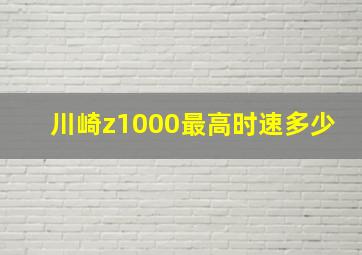 川崎z1000最高时速多少